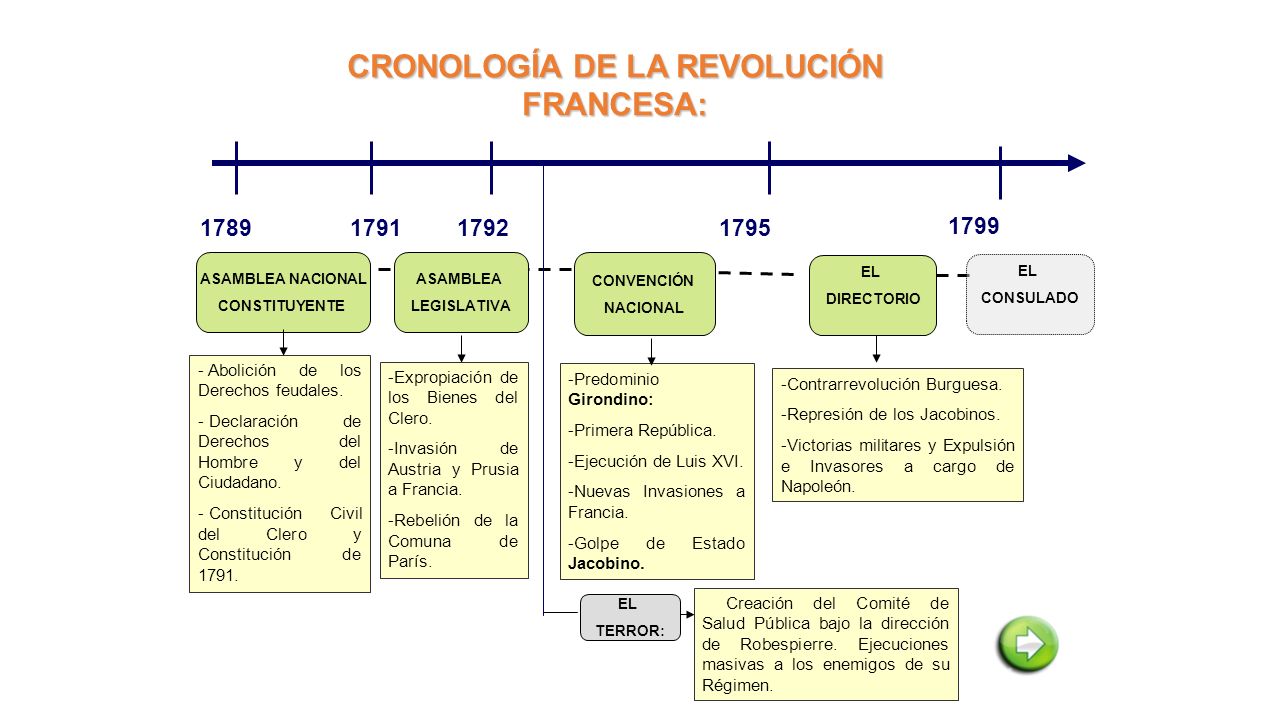 CRONOLOGÍA DE LA REVOLUCIÓN FRANCESA:

1789 1791 1792 1795 1799

ASAMBLEA NACIONAL CONSTITUYENTE

ASAMBLEA LEGISLATIVA

CONVENCIÓN NACIONAL

EL DIRECTORIO

EL CONSULADO

- Abolición de los Derechos feudales.

- Declaración de Derechos del Hombre y del Ciudadano.

- Constitución Civil del Clero y Constitución de 1791.

-Expropiación de los Bienes del Clero.

-Invasión de Austria y Prusia a Francia.

-Rebelión de la Comuna de París.

-Predominio Girondino:

-Primera República.

-Ejecución de Luis XVI.

-Nuevas Invasiones a Francia.

-Golpe de Estado Jacobino.

-Contrarrevolución Burguesa.

-Represión de los Jacobinos.

-Victorias militares y Expulsión e Invasores a cargo de Napoleón.

EL TERROR:

Creación del Comité de Salud Pública bajo la dirección de Robespierre. Ejecuciones masivas a los enemigos de su Régimen.